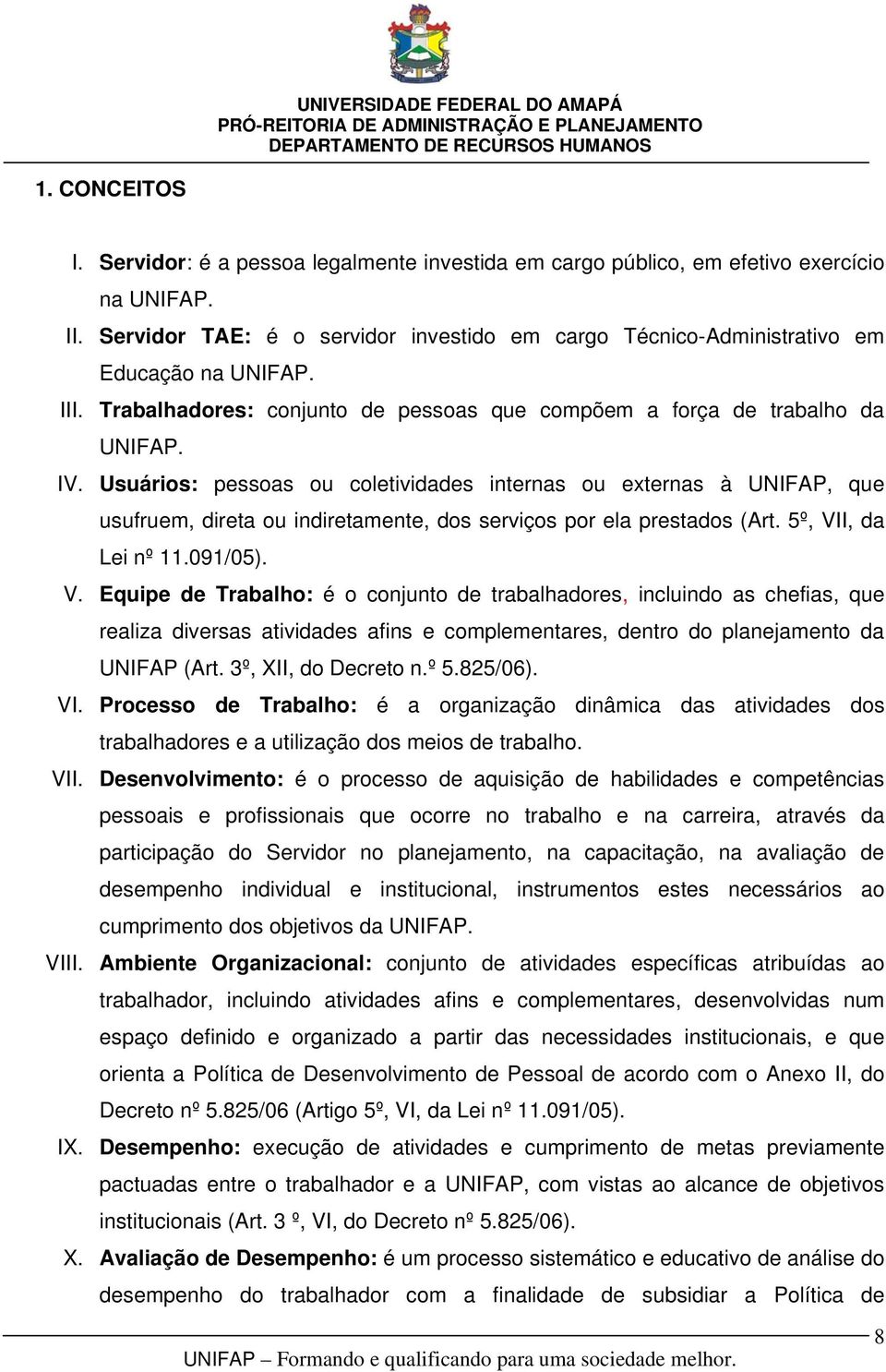 UNIVERSIDADE FEDERAL DO AMAPÁ
PRÓ-REITORIA DE ADMINISTRAÇÃO E PLANEJAMENTO
DEPARTAMENTO DE RECURSOS HUMANOS

1. CONCEITOS

I. Servidor: é a pessoa legalmente investida em cargo público, em efetivo exercício na UNIFAP.

II. Servidor TAE: é o servidor investido em cargo Técnico-Administrativo em Educação na UNIFAP.

III. Trabalhadores: conjunto de pessoas que compõem a força de trabalho da UNIFAP.

IV. Usuários: pessoas ou coletividades internas ou externas à UNIFAP, que usufruem, direta ou indiretamente, dos serviços por ela prestados (Art. 5º, VII, da Lei nº 11.091/05).

V. Equipe de Trabalho: é o conjunto de trabalhadores, incluindo as chefias, que realiza diversas atividades afins e complementares, dentro do planejamento da UNIFAP (Art. 3º, XII, do Decreto n.º 5.825/06).

VI. Processo de Trabalho: é a organização dinâmica das atividades dos trabalhadores e a utilização dos meios de trabalho.

VII. Desenvolvimento: é o processo de aquisição de habilidades e competências pessoais e profissionais que ocorre no trabalho e na carreira, através da participação do Servidor no planejamento, na capacitação, na avaliação de desempenho individual e institucional, instrumentos estes necessários ao cumprimento dos objetivos da UNIFAP.

VIII. Ambiente Organizacional: conjunto de atividades específicas atribuídas ao trabalhador, incluindo atividades afins e complementares, desenvolvidas num espaço definido e organizado a partir das necessidades institucionais, e que orienta a Política de Desenvolvimento de Pessoal de acordo com o Anexo II, do Decreto nº 5.825/06 (Artigo 5º, VI, da Lei nº 11.091/05).

IX. Desempenho: execução de atividades e cumprimento de metas previamente pactuadas entre o trabalhador e a UNIFAP, com vistas ao alcance de objetivos institucionais (Art. 3 º, VI, do Decreto nº 5.825/06).

X. Avaliação de Desempenho: é um processo sistemático e educativo de análise do desempenho do trabalhador com a finalidade de subsidiar a Política de

8

UNIFAP – Formando e qualificando para uma sociedade melhor.